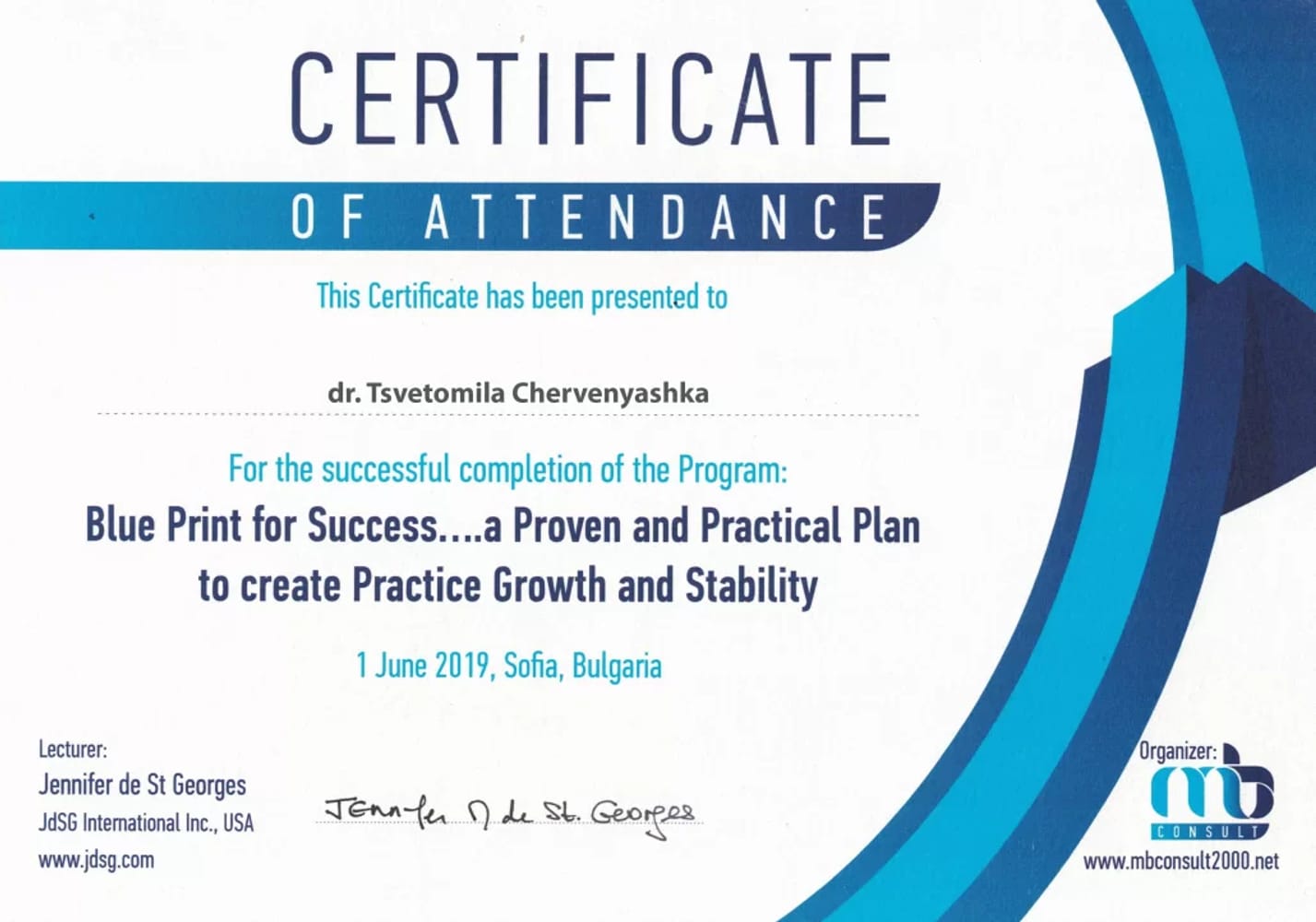 CERTIFICATE

OF ATTENDANCE

This Certificate has been presented to

dr. Tsvetomila Chervenyashka

For the successful completion of the Program:

Blue Print for Success....a Proven and Practical Plan to create Practice Growth and Stability

1 June 2019, Sofia, Bulgaria

Lecturer:
Jennifer de St Georges
JdSG International Inc., USA
www.jdsg.com

Jennifer M de St. Georges

Organizer:
mb
CONSULT
www.mbconsult2000.net